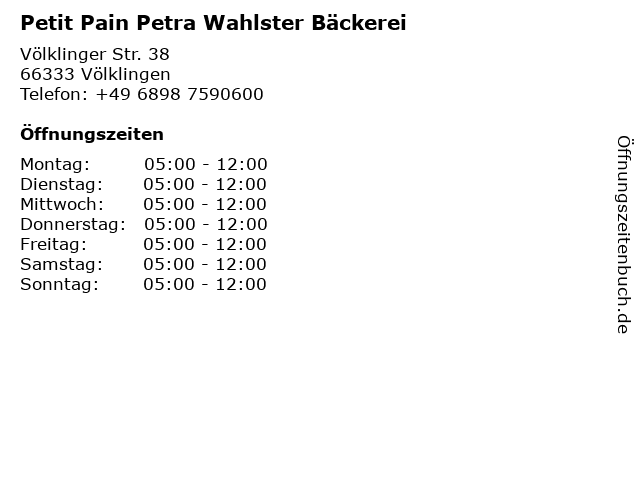 Petit Pain Petra Wahlster Bäckerei

Völklinger Str. 38
66333 Völklingen
Telefon: +49 6898 7590600

Öffnungszeiten

Montag: 05:00 - 12:00
Dienstag: 05:00 - 12:00
Mittwoch: 05:00 - 12:00
Donnerstag: 05:00 - 12:00
Freitag: 05:00 - 12:00
Samstag: 05:00 - 12:00
Sonntag: 05:00 - 12:00

Öffnungszeitenbuch.de